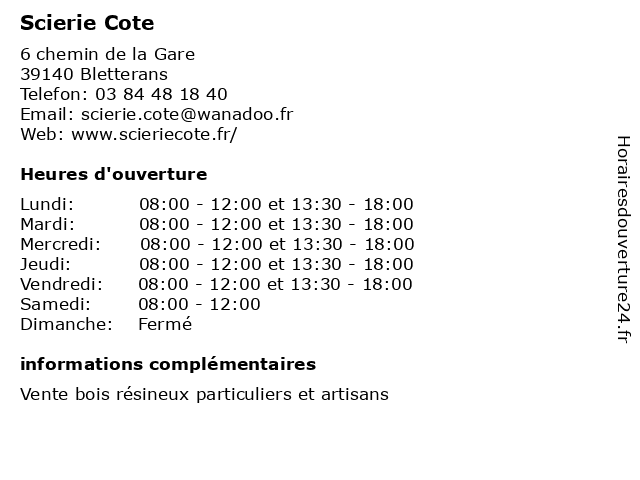 Scierie Cote

6 chemin de la Gare
39140 Bletterans
Telefon: 03 84 48 18 40
Email: scierie.cote@wanadoo.fr
Web: www.scieriecote.fr/

Heures d'ouverture

| Lundi: | 08:00 - 12:00 et 13:30 - 18:00 |
|---|---|
| Mardi: | 08:00 - 12:00 et 13:30 - 18:00 |
| Mercredi: | 08:00 - 12:00 et 13:30 - 18:00 |
| Jeudi: | 08:00 - 12:00 et 13:30 - 18:00 |
| Vendredi: | 08:00 - 12:00 et 13:30 - 18:00 |
| Samedi: | 08:00 - 12:00 |
| Dimanche: | Fermé |

informations complémentaires

Vente bois résineux particuliers et artisans

Horairesdouverture24.fr